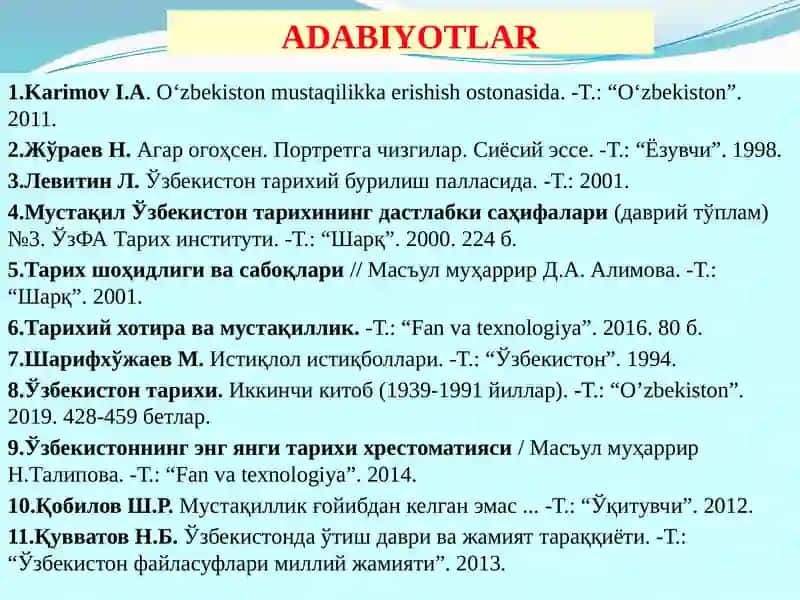 ADABIYOTLAR

1.Karimov I.A. O‘zbekiston mustaqilikka erishish ostonasida. -T.: “O‘zbekiston”. 2011.

2.Жўраев Н. Агар огоҳсен. Портретга чизгилар. Сиёсий эссе. -Т.: “Ёзувчи”. 1998.

3.Левитин Л. Ўзбекистон тарихий бурилиш палласида. -Т.: 2001.

4.Мустақил Ўзбекистон тарихининг дастлабки саҳифалари (даврий тўплам) №3. ЎзФА Тарих институти. -Т.: “Шарқ”. 2000. 224 б.

5.Тарих шоҳидлиги ва сабоқлари // Масъул муҳаррир Д.А. Алимова. -Т.: “Шарқ”. 2001.

6.Тарихий хотира ва мустақиллик. -Т.: “Fan va texnologiya”. 2016. 80 б.

7.Шарифхўжаев М. Истиқлол истиқболлари. -Т.: “Ўзбекистон”. 1994.

8.Ўзбекистон тарихи. Иккинчи китоб (1939-1991 йиллар). -Т.: “O’zbekiston”. 2019. 428-459 бетлар.

9.Ўзбекистоннинг энг янги тарихи хрестоматияси / Масъул муҳаррир Н.Талипова. -Т.: “Fan va texnologiya”. 2014.

10.Қобилов Ш.Р. Мустақиллик ғойибдан келган эмас ... -Т.: “Ўқитувчи”. 2012.

11.Қувватов Н.Б. Ўзбекистонда ўтиш даври ва жамият тараққиёти. -Т.: “Ўзбекистон файласуфлари миллий жамияти”. 2013.